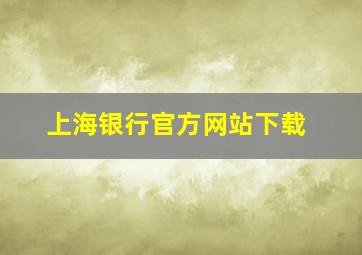 上海银行官方网站下载